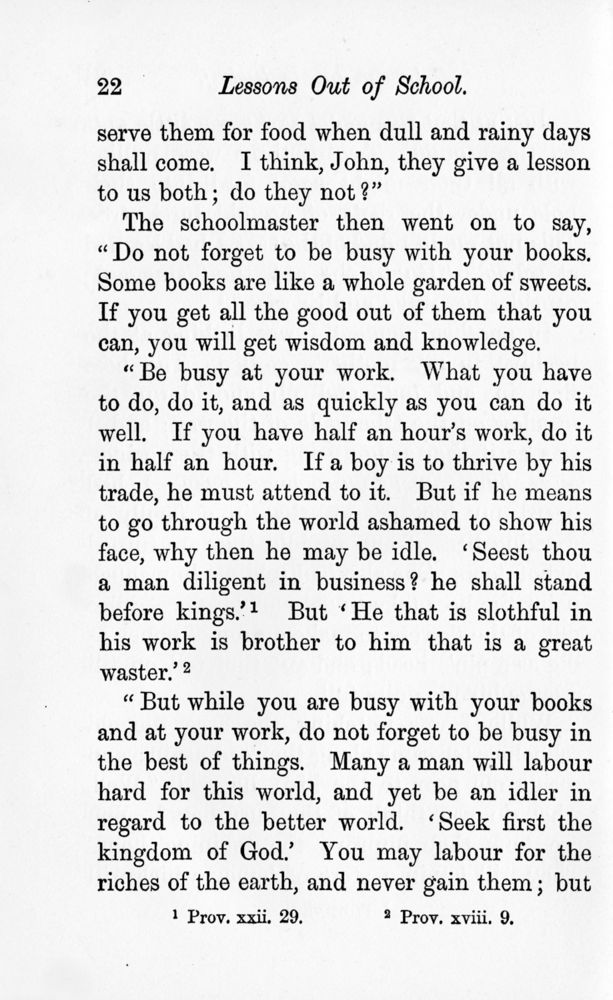 22 Lessons Out of School.

serve them for food when dull and rainy days shall come. I think, John, they give a lesson to us both; do they not?"

The schoolmaster then went on to say, "Do not forget to be busy with your books. Some books are like a whole garden of sweets. If you get all the good out of them that you can, you will get wisdom and knowledge.

"Be busy at your work. What you have to do, do it, and as quickly as you can do it well. If you have half an hour's work, do it in half an hour. If a boy is to thrive by his trade, he must attend to it. But if he means to go through the world ashamed to show his face, why then he may be idle. 'Seest thou a man diligent in business? he shall stand before kings.'$^1$ But 'He that is slothful in his work is brother to him that is a great waster.'$^2$

"But while you are busy with your books and at your work, do not forget to be busy in the best of things. Many a man will labour hard for this world, and yet be an idler in regard to the better world. 'Seek first the kingdom of God.' You may labour for the riches of the earth, and never gain them; but

$^1$ Prov. xxii. 29. $^2$ Prov. xviii. 9.